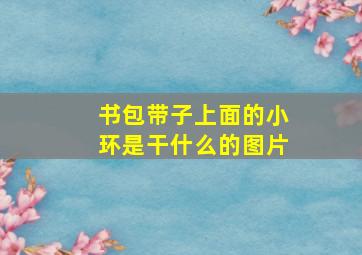 书包带子上面的小环是干什么的图片